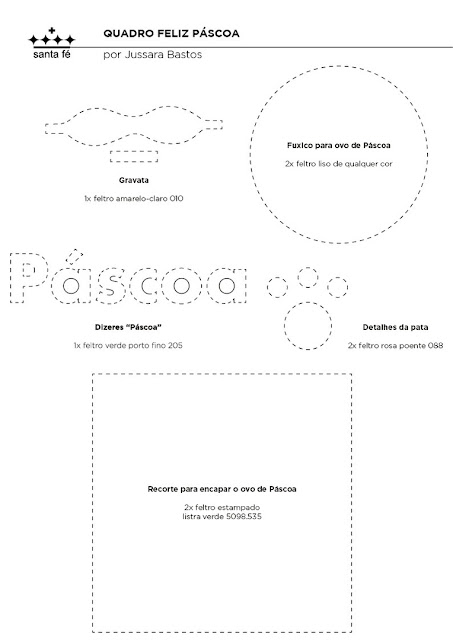 santa fé

QUADRO FELIZ PÁSCOA

por Jussara Bastos

Gravata

1x feltro amarelo-claro 010

Fuxico para ovo de Páscoa

2x feltro liso de qualquer cor

Páscoa

Dizeres "Páscoa"

1x feltro verde porto fino 205

Detalhes da pata

2x feltro rosa poente 088

Recorte para encapar o ovo de Páscoa

2x feltro estampado listra verde 5098.535